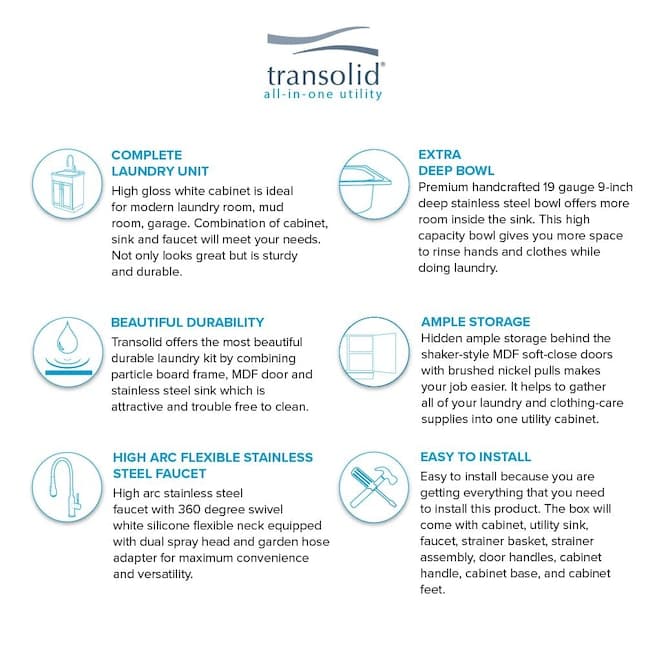 transolid®
all-in-one utility

COMPLETE
LAUNDRY UNIT

High gloss white cabinet is ideal for modern laundry room, mud room, garage. Combination of cabinet, sink and faucet will meet your needs. Not only looks great but is sturdy and durable.

BEAUTIFUL DURABILITY

Transolid offers the most beautiful durable laundry kit by combining particle board frame, MDF door and stainless steel sink which is attractive and trouble free to clean.

HIGH ARC FLEXIBLE STAINLESS
STEEL FAUCET

High arc stainless steel faucet with 360 degree swivel white silicone flexible neck equipped with dual spray head and garden hose adapter for maximum convenience and versatility.

EXTRA
DEEP BOWL

Premium handcrafted 19 gauge 9-inch deep stainless steel bowl offers more room inside the sink. This high capacity bowl gives you more space to rinse hands and clothes while doing laundry.

AMPLE STORAGE

Hidden ample storage behind the shaker-style MDF soft-close doors with brushed nickel pulls makes your job easier. It helps to gather all of your laundry and clothing-care supplies into one utility cabinet.

EASY TO INSTALL

Easy to install because you are getting everything that you need to install this product. The box will come with cabinet, utility sink, faucet, strainer basket, strainer assembly, door handles, cabinet handle, cabinet base, and cabinet feet.